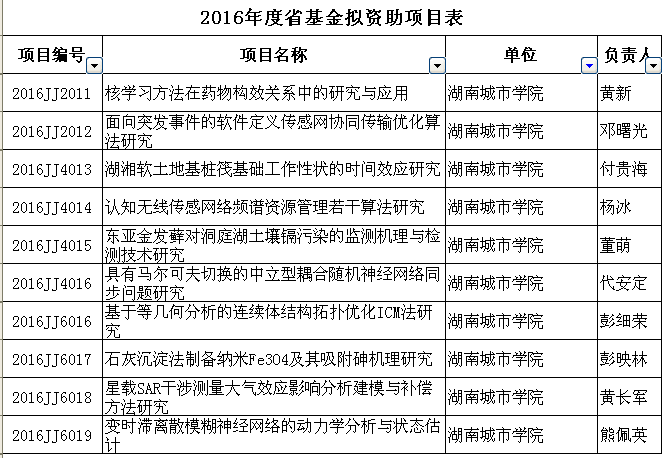 2016年度省基金拟资助项目表

| 项目编号 | 项目名称 | 单位 | 负责人 |
|---|---|---|---|
| 2016JJ2011 | 核学习方法在药物构效关系中的研究与应用 | 湖南城市学院 | 黄新 |
| 2016JJ2012 | 面向突发事件的软件定义传感网协同传输优化算法研究 | 湖南城市学院 | 邓曙光 |
| 2016JJ4013 | 湖湘软土地基桩筏基础工作性状的时间效应研究 | 湖南城市学院 | 付贵海 |
| 2016JJ4014 | 认知无线传感网络频谱资源管理若干算法研究 | 湖南城市学院 | 杨冰 |
| 2016JJ4015 | 东亚金发藓对洞庭湖土壤镉污染的监测机理与检测技术研究 | 湖南城市学院 | 董萌 |
| 2016JJ4016 | 具有马尔可夫切换的中立型耦合随机神经网络同步问题研究 | 湖南城市学院 | 代安定 |
| 2016JJ6016 | 基于等几何分析的连续体结构拓扑优化ICM法研究 | 湖南城市学院 | 彭细荣 |
| 2016JJ6017 | 石灰沉淀法制备纳米Fe3O4及其吸附砷机理研究 | 湖南城市学院 | 彭映林 |
| 2016JJ6018 | 星载SAR干涉测量大气效应影响分析建模与补偿方法研究 | 湖南城市学院 | 黄长军 |
| 2016JJ6019 | 变时滞离散模糊神经网络的动力学分析与状态估计 | 湖南城市学院 | 熊佩英 |